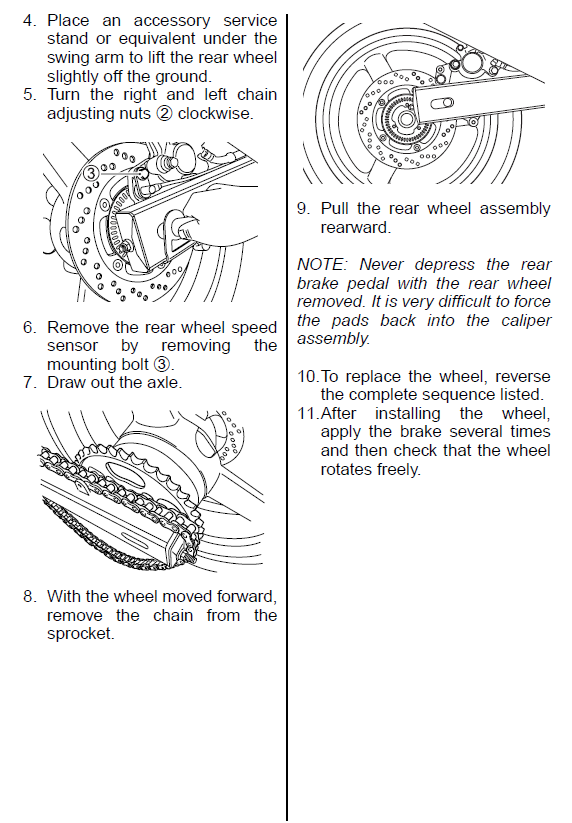 4. Place an accessory service stand or equivalent under the swing arm to lift the rear wheel slightly off the ground.
5. Turn the right and left chain adjusting nuts ② clockwise.

③

6. Remove the rear wheel speed sensor by removing the mounting bolt ③.
7. Draw out the axle.

8. With the wheel moved forward, remove the chain from the sprocket.

9. Pull the rear wheel assembly rearward.

NOTE: Never depress the rear brake pedal with the rear wheel removed. It is very difficult to force the pads back into the caliper assembly.

10. To replace the wheel, reverse the complete sequence listed.
11. After installing the wheel, apply the brake several times and then check that the wheel rotates freely.